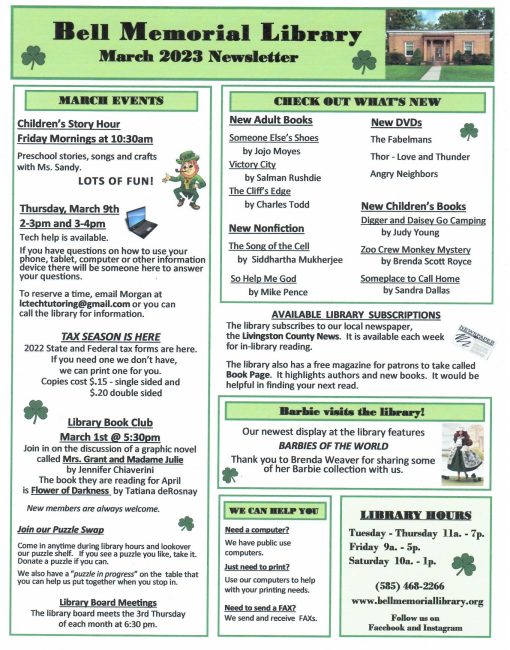 Bell Memorial Library
March 2023 Newsletter

MARCH EVENTS

Children's Story Hour
Friday Mornings at 10:30am

Preschool stories, songs and crafts with Ms. Sandy.

LOTS OF FUN!

Thursday, March 9th
2-3pm and 3-4pm

Tech help is available.

If you have questions on how to use your phone, tablet, computer or other information device there will be someone here to answer your questions.

To reserve a time, email Morgan at lctechtutoring@gmail.com or you can call the library for information.

TAX SEASON IS HERE

2022 State and Federal tax forms are here. If you need one we don't have, we can print one for you. Copies cost $.15 - single sided and $.20 double sided

Library Book Club
March 1st @ 5:30pm

Join in on the discussion of a graphic novel called Mrs. Grant and Madame Julie by Jennifer Chiaverini
The book they are reading for April is Flower of Darkness by Tatiana deRosnay

New members are always welcome.

Join our Puzzle Swap

Come in anytime during library hours and lookover our puzzle shelf. If you see a puzzle you like, take it. Donate a puzzle if you can.

We also have a "puzzle in progress" on the table that you can help us put together when you stop in.

Library Board Meetings

The library board meets the 3rd Thursday of each month at 6:30 pm.

CHECK OUT WHAT'S NEW

New Adult Books
Someone Else's Shoes
by Jojo Moyes
Victory City
by Salman Rushdie
The Cliff's Edge
by Charles Todd

New Nonfiction
The Song of the Cell
by Siddhartha Mukherjee
So Help Me God
by Mike Pence

New DVDs
The Fabelmans
Thor - Love and Thunder
Angry Neighbors

New Children's Books
Digger and Daisey Go Camping
by Judy Young
Zoo Crew Monkey Mystery
by Brenda Scott Royce
Someplace to Call Home
by Sandra Dallas

AVAILABLE LIBRARY SUBSCRIPTIONS

The library subscribes to our local newspaper, the Livingston County News. It is available each week for in-library reading.

NEWSPAPER

The library also has a free magazine for patrons to take called Book Page. It highlights authors and new books. It would be helpful in finding your next read.

Barbie visits the library!

Our newest display at the library features
BARBIES OF THE WORLD
Thank you to Brenda Weaver for sharing some of her Barbie collection with us.

WE CAN HELP YOU

Need a computer?
We have public use computers.

Just need to print?
Use our computers to help with your printing needs.

Need to send a FAX?
We send and receive FAXs.

LIBRARY HOURS

Tuesday - Thursday 11a. - 7p.
Friday 9a. - 5p.
Saturday 10a. - 1p.

(585) 468-2266
www.bellmemoriallibrary.org

Follow us on
Facebook and Instagram